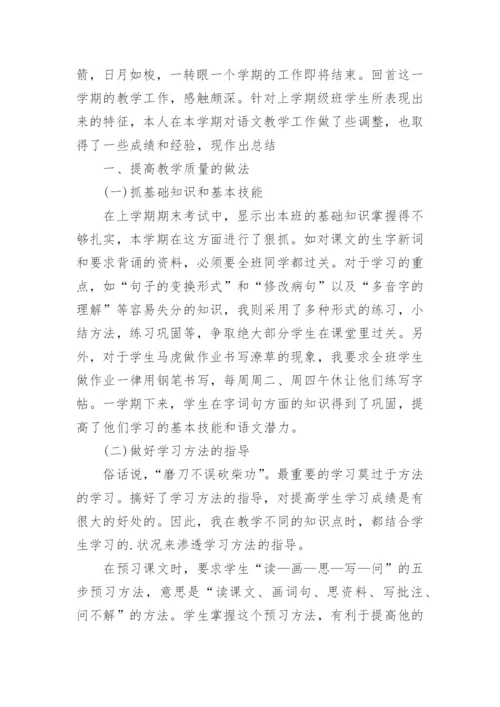 箭，日月如梭，一转眼一个学期的工作即将结束。回首这一学期的教学工作，感触颇深。针对上学期级班学生所表现出来的特征，本人在本学期对语文教学工作做了些调整，也取得了一些成绩和经验，现作出总结

一、提高教学质量的做法

(一)抓基础知识和基本技能

在上学期期末考试中，显示出本班的基础知识掌握得不够扎实，本学期在这方面进行了狠抓。如对课文的生字新词和要求背诵的资料，必须要全班同学都过关。对于学习的重点，如“句子的变换形式”和“修改病句”以及“多音字的理解”等容易失分的知识，我则采用了多种形式的练习，小结方法，练习巩固等，争取绝大部分学生在课堂里过关。另外，对于学生马虎做作业书写潦草的现象，我要求全班学生做作业一律用钢笔书写，每周周二、周四午休让他们练写字帖。一学期下来，学生在字词句方面的知识得到了巩固，提高了他们学习的基本技能和语文潜力。

(二)做好学习方法的指导

俗话说，“磨刀不误砍柴功”。最重要的学习莫过于方法的学习。搞好了学习方法的指导，对提高学生学习成绩是有很大的好处的。因此，我在教学不同的知识点时，都结合学生学习的.状况来渗透学习方法的指导。

在预习课文时，要求学生“读—画—思—写—问”的五步预习方法，意思是“读课文、画词句、思资料、写批注、问不解”的方法。学生掌握这个预习方法，有利于提高他的